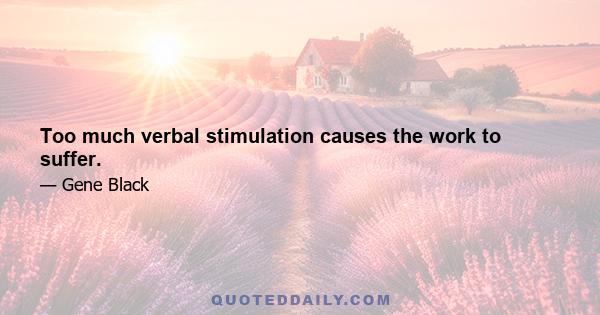 Too much verbal stimulation causes the work to suffer.

— Gene Black

QUOTEDDAILY.COM